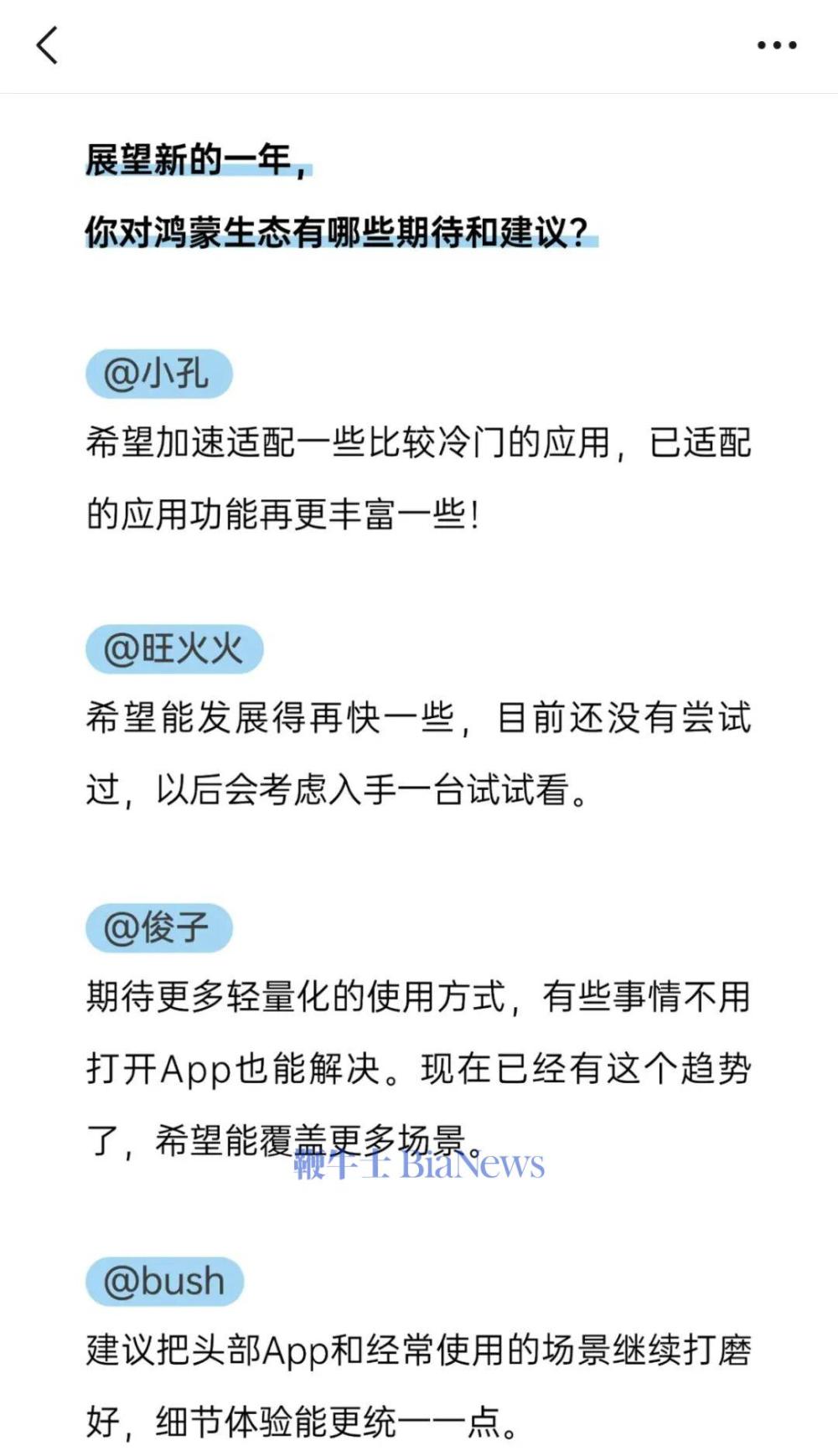 展望新的一年，
你对鸿蒙生态有哪些期待和建议？

@小孔
希望加速适配一些比较冷门的应用，已适配的应用功能再更丰富一些！

@旺火火
希望能发展得再快一些，目前还没有尝试过，以后会考虑入手一台试试看。

@俊子
期待更多轻量化的使用方式，有些事情不用打开App也能解决。现在已经有这个趋势了，希望能覆盖更多场景。

鞭牛士 BiaNews

@bush
建议把头部App和经常使用的场景继续打磨好，细节体验能更统一一点。